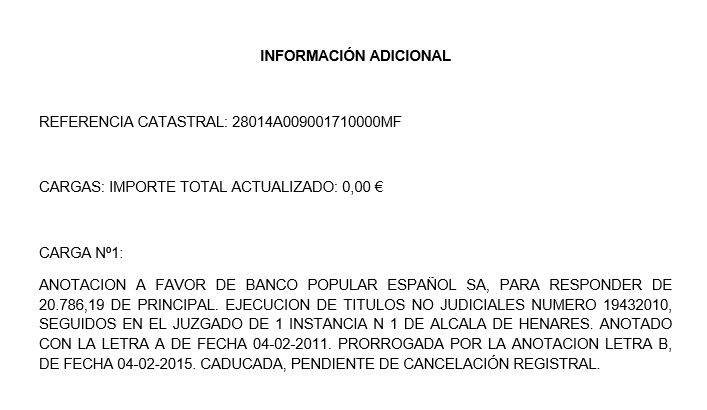 INFORMACIÓN ADICIONAL

REFERENCIA CATASTRAL: 28014A009001710000MF

CARGAS: IMPORTE TOTAL ACTUALIZADO: 0,00 €

CARGA Nº1:

ANOTACION A FAVOR DE BANCO POPULAR ESPAÑOL SA, PARA RESPONDER DE 20.786,19 DE PRINCIPAL. EJECUCION DE TITULOS NO JUDICIALES NUMERO 19432010, SEGUIDOS EN EL JUZGADO DE 1 INSTANCIA N 1 DE ALCALA DE HENARES. ANOTADO CON LA LETRA A DE FECHA 04-02-2011. PRORROGADA POR LA ANOTACION LETRA B, DE FECHA 04-02-2015. CADUCADA, PENDIENTE DE CANCELACIÓN REGISTRAL.